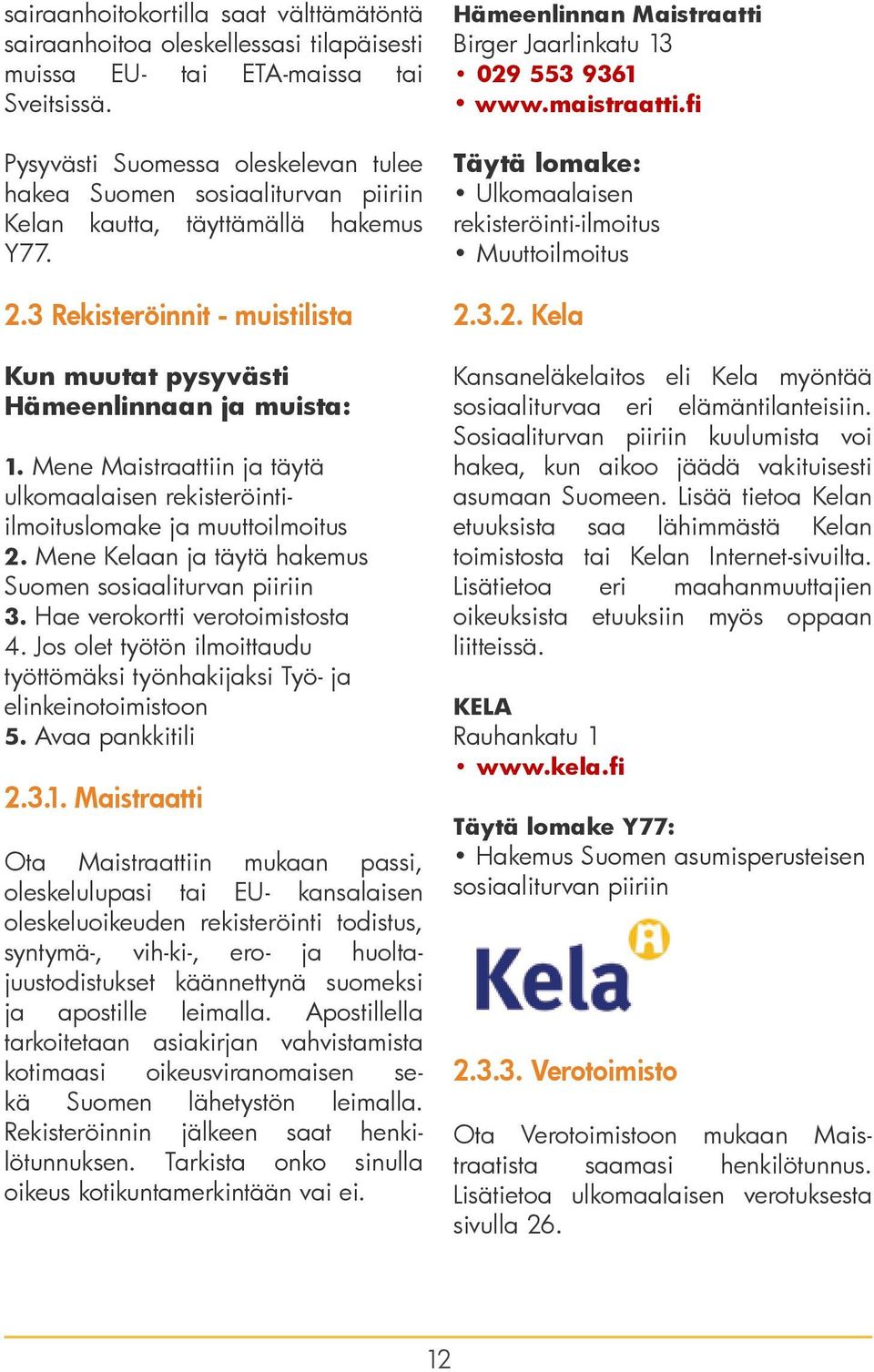 sairaanhoitokortilla saat välttämätöntä sairaanhoitoa oleskellessasi tilapäisesti muissa EU- tai ETA-maissa tai Sveitsissä.

Pysyvästi Suomessa oleskelevan tulee hakea Suomen sosiaaliturvan piiriin Kelan kautta, täyttämällä hakemus Y77.

2.3 Rekisteröinnit - muistilista

Kun muutat pysyvästi Hämeenlinnaan ja muista:

1. Mene Maistraattiin ja täytä ulkomaalaisen rekisteröinti-ilmoituslomake ja muuttoilmoitus
2. Mene Kelaan ja täytä hakemus Suomen sosiaaliturvan piiriin
3. Hae verokortti verotoimistosta
4. Jos olet työtön ilmoittaudu työttömäksi työnhakijaksi Työ- ja elinkeinotoimistoon
5. Avaa pankkitili

2.3.1. Maistraatti

Ota Maistraattiin mukaan passi, oleskelulupasi tai EU- kansalaisen oleskeluoikeuden rekisteröinti todistus, syntymä-, vih-ki-, ero- ja huoltajuustodistukset käännettynä suomeksi ja apostille leimalla. Apostillella tarkoitetaan asiakirjan vahvistamista kotimaasi oikeusviranomaisen sekä Suomen lähetystön leimalla. Rekisteröinnin jälkeen saat henkilötunnuksen. Tarkista onko sinulla oikeus kotikuntamerkintään vai ei.

Hämeenlinnan Maistraatti
Birger Jaarlinkatu 13
• 029 553 9361
• www.maistraatti.fi

Täytä lomake:
• Ulkomaalaisen rekisteröinti-ilmoitus
• Muuttoilmoitus

2.3.2. Kela

Kansaneläkelaitos eli Kela myöntää sosiaaliturvaa eri elämäntilanteisiin. Sosiaaliturvan piiriin kuulumista voi hakea, kun aikoo jäädä vakituisesti asumaan Suomeen. Lisää tietoa Kelan etuuksista saa lähimmästä Kelan toimistosta tai Kelan Internet-sivuilta. Lisätietoa eri maahanmuuttajien oikeuksista etuuksiin myös oppaan liitteissä.

KELA
Rauhankatu 1
• www.kela.fi

Täytä lomake Y77:
• Hakemus Suomen asumisperusteisen sosiaaliturvan piiriin

Kela

2.3.3. Verotoimisto

Ota Verotoimistoon mukaan Maistraatista saamasi henkilötunnus. Lisätietoa ulkomaalaisen verotuksesta sivulla 26.

12